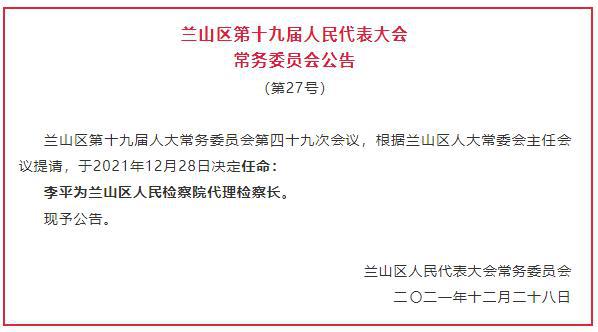 兰山区第十九届人民代表大会
常务委员会公告
（第27号）

兰山区第十九届人大常务委员会第四十九次会议，根据兰山区人大常委会主任会议提请，于2021年12月28日决定任命：

李平为兰山区人民检察院代理检察长。

现予公告。

兰山区人民代表大会常务委员会
二〇二一年十二月二十八日